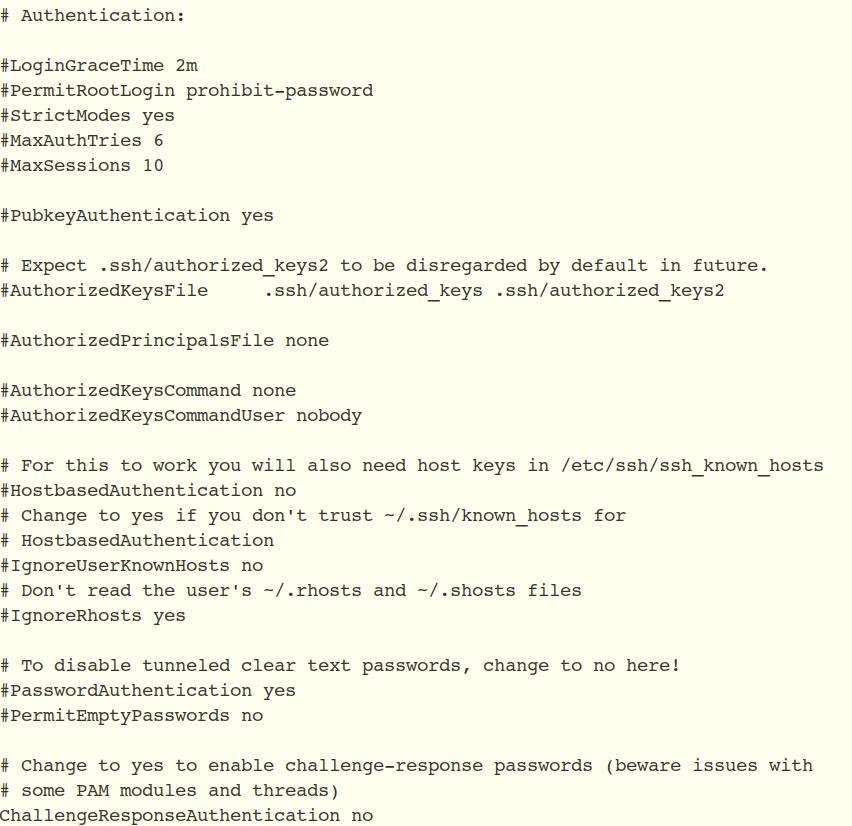 # Authentication:

#LoginGraceTime 2m
#PermitRootLogin prohibit-password
#StrictModes yes
#MaxAuthTries 6
#MaxSessions 10

#PubkeyAuthentication yes

# Expect .ssh/authorized_keys2 to be disregarded by default in future.
#AuthorizedKeysFile     .ssh/authorized_keys .ssh/authorized_keys2

#AuthorizedPrincipalsFile none

#AuthorizedKeysCommand none
#AuthorizedKeysCommandUser nobody

# For this to work you will also need host keys in /etc/ssh/ssh_known_hosts
#HostbasedAuthentication no
# Change to yes if you don't trust ~/.ssh/known_hosts for
# HostbasedAuthentication
#IgnoreUserKnownHosts no
# Don't read the user's ~/.rhosts and ~/.shosts files
#IgnoreRhosts yes

# To disable tunneled clear text passwords, change to no here!
#PasswordAuthentication yes
#PermitEmptyPasswords no

# Change to yes to enable challenge-response passwords (beware issues with
# some PAM modules and threads)
ChallengeResponseAuthentication no